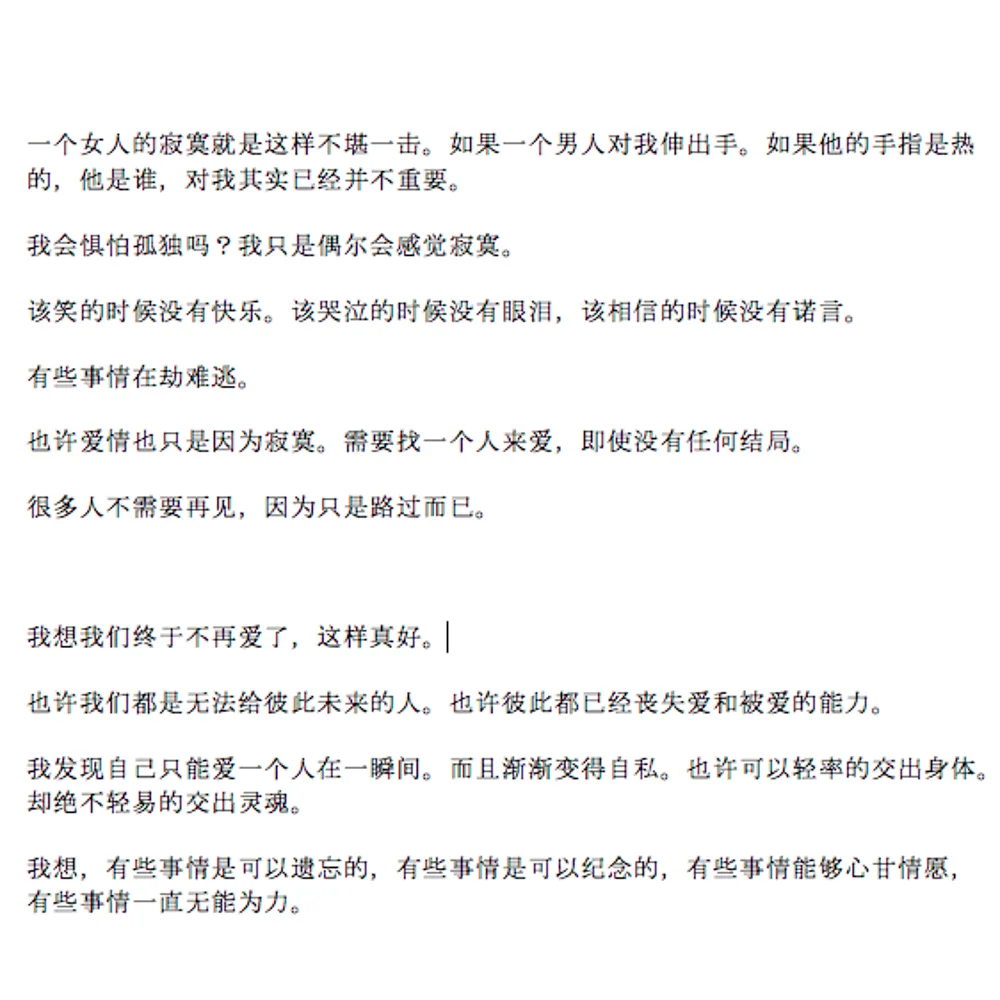 一个女人的寂寞就是这样不堪一击。如果一个男人对我伸出手。如果他的手指是热的，他是谁，对我其实已经并不重要。

我会惧怕孤独吗？我只是偶尔会感觉寂寞。

该笑的时候没有快乐。该哭泣的时候没有眼泪，该相信的时候没有诺言。

有些事情在劫难逃。

也许爱情也只是因为寂寞。需要找一个人来爱，即使没有任何结局。

很多人不需要再见，因为只是路过而已。

我想我们终于不再爱了，这样真好。

也许我们都是无法给彼此未来的人。也许彼此都已经丧失爱和被爱的能力。

我发现自己只能爱一个人在一瞬间。而且渐渐变得自私。也许可以轻率的交出身体。却绝不轻易的交出灵魂。

我想，有些事情是可以遗忘的，有些事情是可以纪念的，有些事情能够心甘情愿，有些事情一直无能为力。